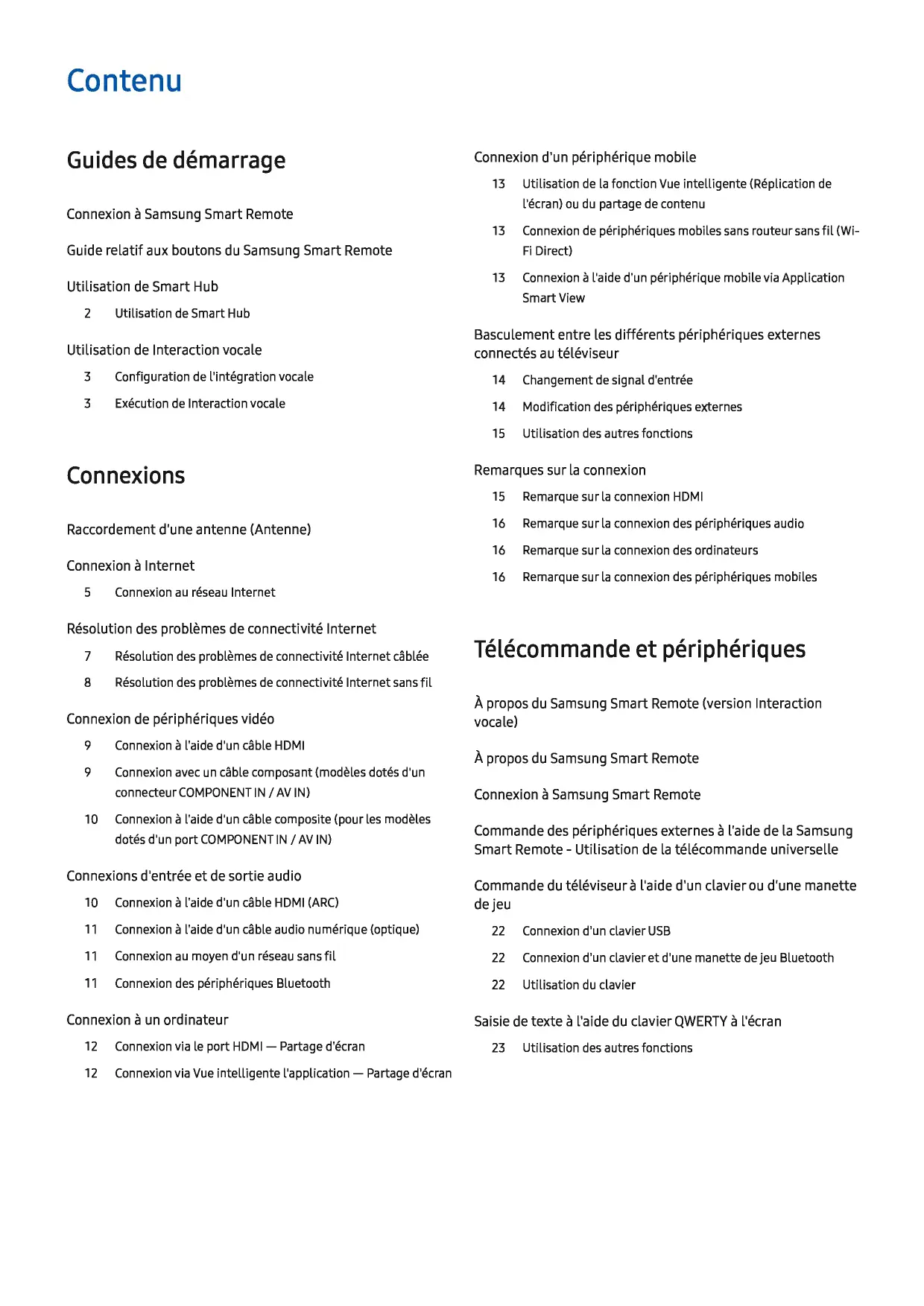 Contenu

Guides de démarrage

Connexion à Samsung Smart Remote

Guide relatif aux boutons du Samsung Smart Remote

Utilisation de Smart Hub
2 Utilisation de Smart Hub

Utilisation de Interaction vocale
3 Configuration de l'intégration vocale
3 Exécution de Interaction vocale

Connexions

Raccordement d'une antenne (Antenne)

Connexion à Internet
5 Connexion au réseau Internet

Résolution des problèmes de connectivité Internet
7 Résolution des problèmes de connectivité Internet câblée
8 Résolution des problèmes de connectivité Internet sans fil

Connexion de périphériques vidéo
9 Connexion à l'aide d'un câble HDMI
9 Connexion avec un câble composant (modèles dotés d'un connecteur COMPONENT IN / AV IN)
10 Connexion à l'aide d'un câble composite (pour les modèles dotés d'un port COMPONENT IN / AV IN)

Connexions d'entrée et de sortie audio
10 Connexion à l'aide d'un câble HDMI (ARC)
11 Connexion à l'aide d'un câble audio numérique (optique)
11 Connexion au moyen d'un réseau sans fil
11 Connexion des périphériques Bluetooth

Connexion à un ordinateur
12 Connexion via le port HDMI — Partage d'écran
12 Connexion via Vue intelligente l'application — Partage d'écran

Connexion d'un périphérique mobile
13 Utilisation de la fonction Vue intelligente (Réplication de l'écran) ou du partage de contenu
13 Connexion de périphériques mobiles sans routeur sans fil (Wi-Fi Direct)
13 Connexion à l'aide d'un périphérique mobile via Application Smart View

Basculement entre les différents périphériques externes connectés au téléviseur
14 Changement de signal d'entrée
14 Modification des périphériques externes
15 Utilisation des autres fonctions

Remarques sur la connexion
15 Remarque sur la connexion HDMI
16 Remarque sur la connexion des périphériques audio
16 Remarque sur la connexion des ordinateurs
16 Remarque sur la connexion des périphériques mobiles

Télécommande et périphériques

À propos du Samsung Smart Remote (version Interaction vocale)

À propos du Samsung Smart Remote

Connexion à Samsung Smart Remote

Commande des périphériques externes à l'aide de la Samsung Smart Remote - Utilisation de la télécommande universelle

Commande du téléviseur à l'aide d'un clavier ou d'une manette de jeu
22 Connexion d'un clavier USB
22 Connexion d'un clavier et d'une manette de jeu Bluetooth
22 Utilisation du clavier

Saisie de texte à l'aide du clavier QWERTY à l'écran
23 Utilisation des autres fonctions